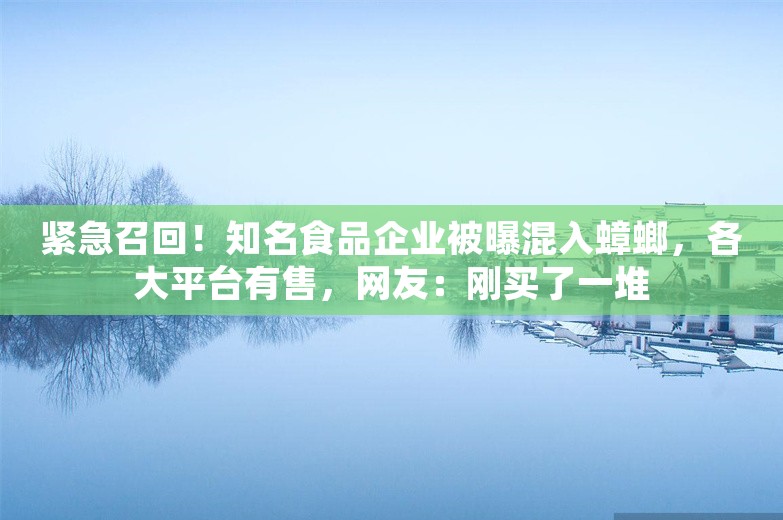 紧急召回！知名食品企业被曝混入蟑螂，各大平台有售，网友：刚买了一堆